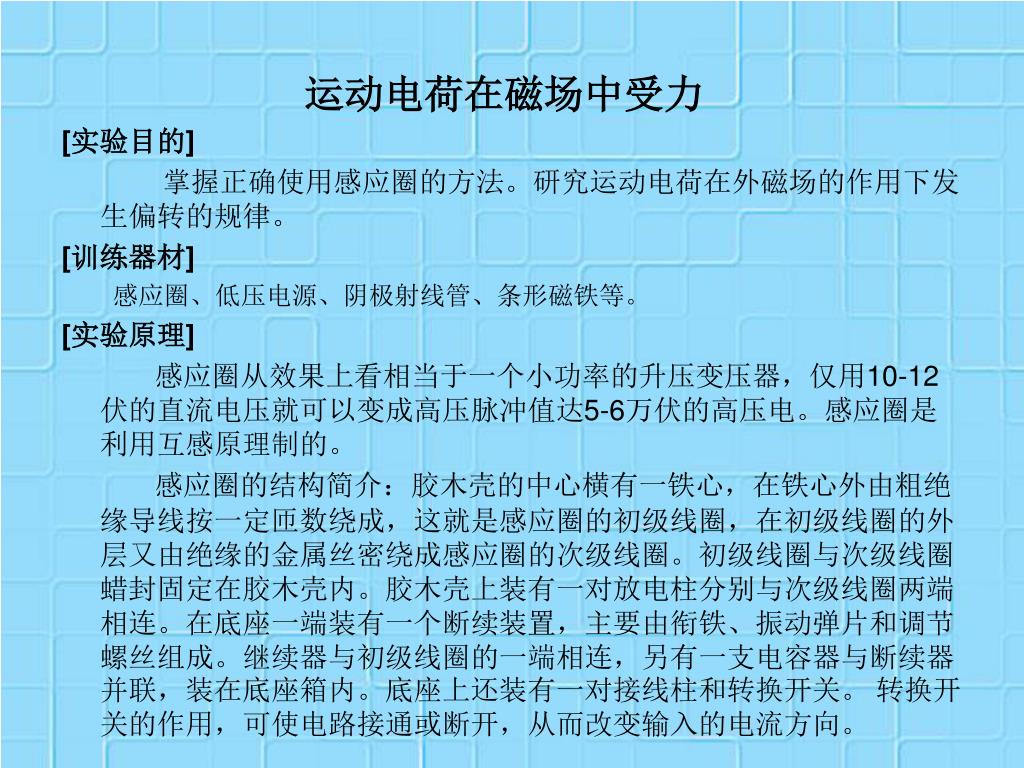 运动电荷在磁场中受力

[实验目的]

掌握正确使用感应圈的方法。研究运动电荷在外磁场的作用下发生偏转的规律。

[训练器材]

感应圈、低压电源、阴极射线管、条形磁铁等。

[实验原理]

感应圈从效果上看相当于一个小功率的升压变压器，仅用10-12伏的直流电压就可以变成高压脉冲值达5-6万伏的高压电。感应圈是利用互感原理制的。

感应圈的结构简介：胶木壳的中心横有一铁心，在铁心外由粗绝缘导线按一定匝数绕成，这就是感应圈的初级线圈，在初级线圈的外层又由绝缘的金属丝密绕成感应圈的次级线圈。初级线圈与次级线圈蜡封固定在胶木壳内。胶木壳上装有一对放电柱分别与次级线圈两端相连。在底座一端装有一个断续装置，主要由衔铁、振动弹片和调节螺丝组成。继续器与初级线圈的一端相连，另有一支电容器与断续器并联，装在底座箱内。底座上还装有一对接线柱和转换开关。 转换开关的作用，可使电路接通或断开，从而改变输入的电流方向。